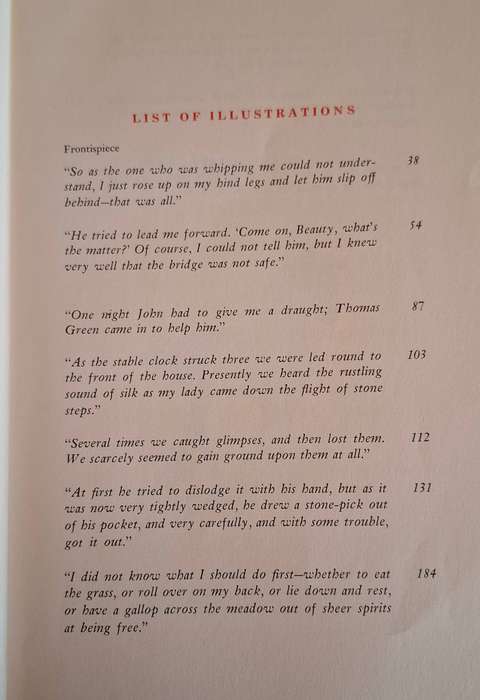 LIST OF ILLUSTRATIONS

Frontispiece

"So as the one who was whipping me could not understand, I just rose up on my hind legs and let him slip off behind—that was all." 38

"He tried to lead me forward. 'Come on, Beauty, what's the matter?' Of course, I could not tell him, but I knew very well that the bridge was not safe." 54

"One night John had to give me a draught; Thomas Green came in to help him." 87

"As the stable clock struck three we were led round to the front of the house. Presently we heard the rustling sound of silk as my lady came down the flight of stone steps." 103

"Several times we caught glimpses, and then lost them. We scarcely seemed to gain ground upon them at all." 112

"At first he tried to dislodge it with his hand, but as it was now very tightly wedged, he drew a stone-pick out of his pocket, and very carefully, and with some trouble, got it out." 131

"I did not know what I should do first—whether to eat the grass, or roll over on my back, or lie down and rest, or have a gallop across the meadow out of sheer spirits at being free." 184